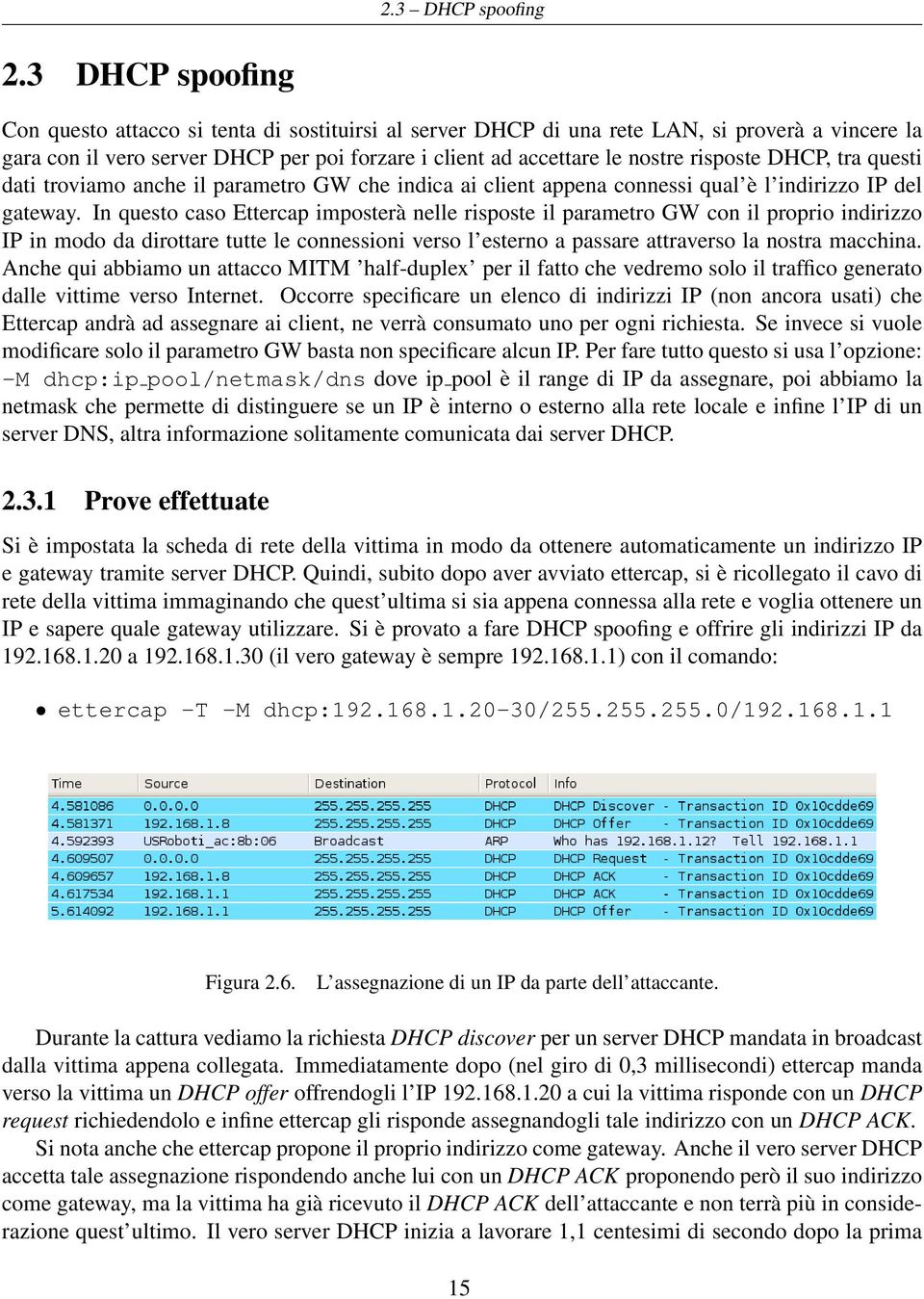 2.3 – DHCP spoofing

2.3 DHCP spoofing

Con questo attacco si tenta di sostituirsi al server DHCP di una rete LAN, si proverà a vincere la gara con il vero server DHCP per poi forzare i client ad accettare le nostre risposte DHCP, tra questi dati troviamo anche il parametro GW che indica ai client appena connessi qual'è l'indirizzo IP del gateway. In questo caso Ettercap imposterà nelle risposte il parametro GW con il proprio indirizzo IP in modo da dirottare tutte le connessioni verso l'esterno a passare attraverso la nostra macchina. Anche qui abbiamo un attacco MITM 'half-duplex' per il fatto che vedremo solo il traffico generato dalle vittime verso Internet. Occorre specificare un elenco di indirizzi IP (non ancora usati) che Ettercap andrà ad assegnare ai client, ne verrà consumato uno per ogni richiesta. Se invece si vuole modificare solo il parametro GW basta non specificare alcun IP. Per fare tutto questo si usa l'opzione: -M dhcp:ip_pool/netmask/dns dove ip_pool è il range di IP da assegnare, poi abbiamo la netmask che permette di distinguere se un IP è interno o esterno alla rete locale e infine l'IP di un server DNS, altra informazione solitamente comunicata dai server DHCP.

2.3.1 Prove effettuate

Si è impostata la scheda di rete della vittima in modo da ottenere automaticamente un indirizzo IP e gateway tramite server DHCP. Quindi, subito dopo aver avviato ettercap, si è ricollegato il cavo di rete della vittima immaginando che quest'ultima si sia appena connessa alla rete e voglia ottenere un IP e sapere quale gateway utilizzare. Si è provato a fare DHCP spoofing e offrire gli indirizzi IP da 192.168.1.20 a 192.168.1.30 (il vero gateway è sempre 192.168.1.1) con il comando:

• ettercap -T -M dhcp:192.168.1.20-30/255.255.255.0/192.168.1.1

| Time | Source | Destination | Protocol | Info |
|---|---|---|---|---|
| 4.581086 | 0.0.0.0 | 255.255.255.255 | DHCP | DHCP Discover - Transaction ID 0x10cdde69 |
| 4.581371 | 192.168.1.8 | 255.255.255.255 | DHCP | DHCP Offer - Transaction ID 0x10cdde69 |
| 4.592393 | USRoboti_ac:8b:06 | Broadcast | ARP | Who has 192.168.1.12? Tell 192.168.1.1 |
| 4.609507 | 0.0.0.0 | 255.255.255.255 | DHCP | DHCP Request - Transaction ID 0x10cdde69 |
| 4.609657 | 192.168.1.8 | 255.255.255.255 | DHCP | DHCP ACK - Transaction ID 0x10cdde69 |
| 4.617534 | 192.168.1.1 | 255.255.255.255 | DHCP | DHCP ACK - Transaction ID 0x10cdde69 |
| 5.614092 | 192.168.1.1 | 255.255.255.255 | DHCP | DHCP Offer - Transaction ID 0x10cdde69 |

Figura 2.6. L'assegnazione di un IP da parte dell'attaccante.

Durante la cattura vediamo la richiesta DHCP discover per un server DHCP mandata in broadcast dalla vittima appena collegata. Immediatamente dopo (nel giro di 0,3 millisecondi) ettercap manda verso la vittima un DHCP offer offrendogli l'IP 192.168.1.20 a cui la vittima risponde con un DHCP request richiedendolo e infine ettercap gli risponde assegnandogli tale indirizzo con un DHCP ACK.

Si nota anche che ettercap propone il proprio indirizzo come gateway. Anche il vero server DHCP accetta tale assegnazione rispondendo anche lui con un DHCP ACK proponendo però il suo indirizzo come gateway, ma la vittima ha già ricevuto il DHCP ACK dell'attaccante e non terrà più in considerazione quest'ultimo. Il vero server DHCP inizia a lavorare 1,1 centesimi di secondo dopo la prima

15